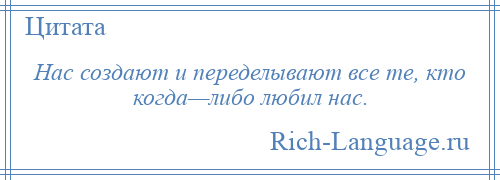 Цитата

Нас создают и переделывают все те, кто когда—либо любил нас.

Rich-Language.ru